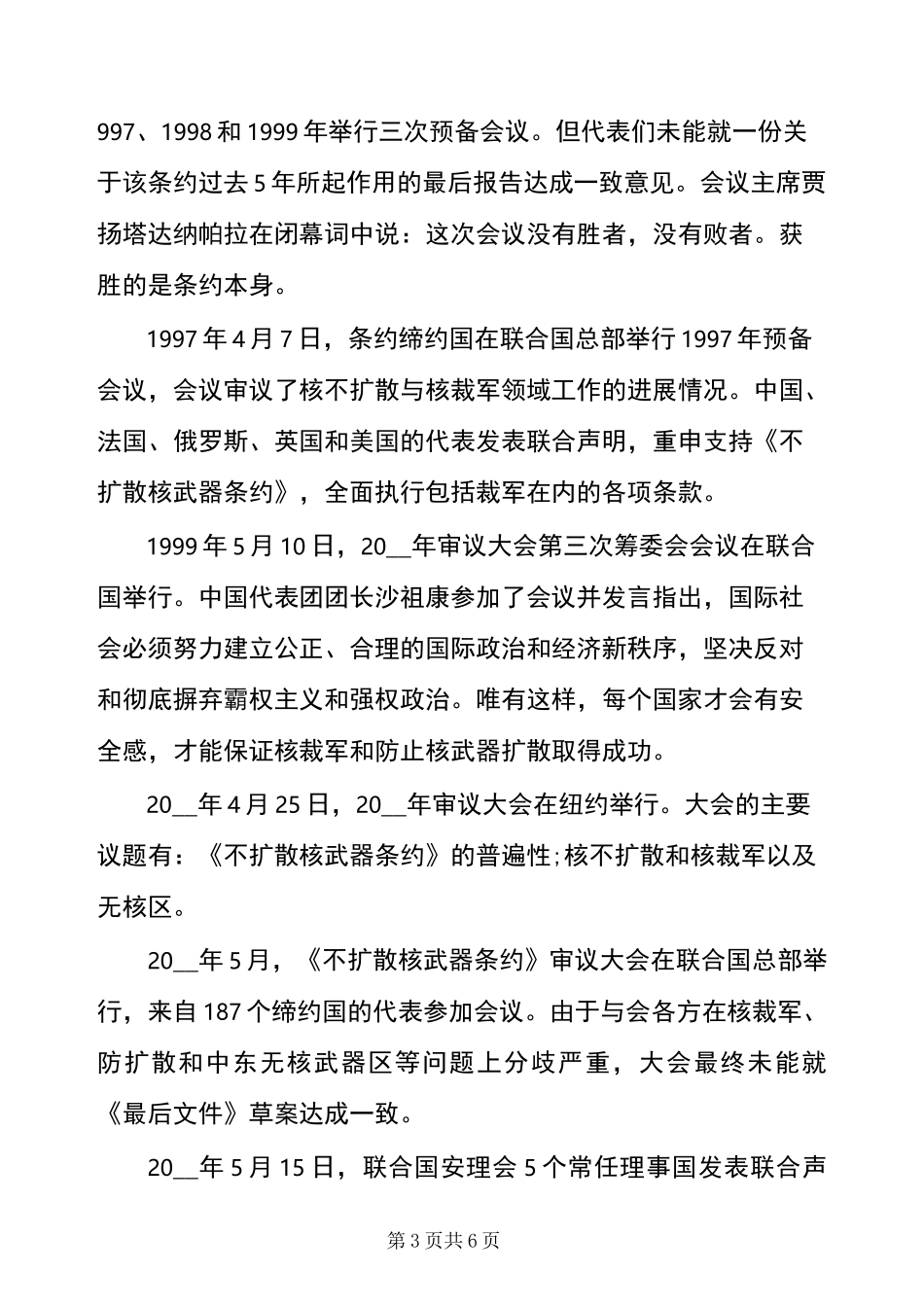 997、1998 和 1999 年举行三次预备会议。但代表们未能就一份关于该条约过去 5 年所起作用的最后报告达成一致意见。会议主席贾扬塔达纳帕拉在闭幕词中说：这次会议没有胜者，没有败者。获胜的是条约本身。

1997 年 4 月 7 日，条约缔约国在联合国总部举行 1997 年预备会议，会议审议了核不扩散与核裁军领域工作的进展情况。中国、法国、俄罗斯、英国和美国的代表发表联合声明，重申支持《不扩散核武器条约》，全面执行包括裁军在内的各项条款。

1999 年 5 月 10 日，20__年审议大会第三次筹委会会议在联合国举行。中国代表团团长沙祖康参加了会议并发言指出，国际社会必须努力建立公正、合理的国际政治和经济新秩序，坚决反对和彻底摒弃霸权主义和强权政治。唯有这样，每个国家才会有安全感，才能保证核裁军和防止核武器扩散取得成功。

20__年 4 月 25 日，20__年审议大会在纽约举行。大会的主要议题有：《不扩散核武器条约》的普遍性;核不扩散和核裁军以及无核区。

20__年 5 月，《不扩散核武器条约》审议大会在联合国总部举行，来自 187 个缔约国的代表参加会议。由于与会各方在核裁军、防扩散和中东无核武器区等问题上分歧严重，大会最终未能就《最后文件》草案达成一致。

20__年 5 月 15 日，联合国安理会 5 个常任理事国发表联合声

第 3 页共 6 页